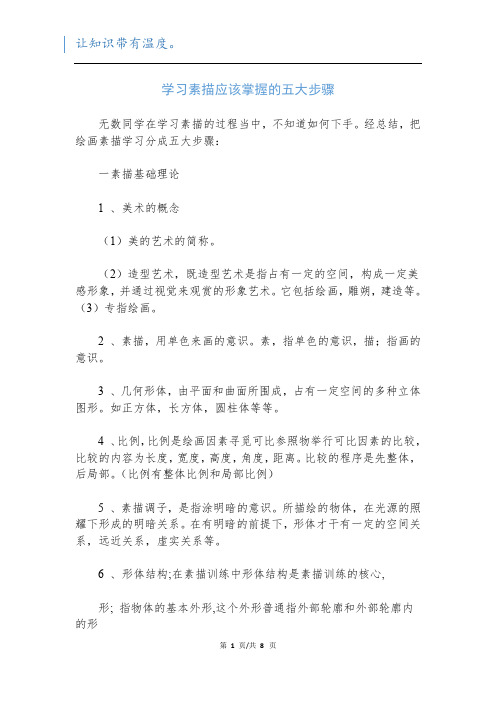 让知识带有温度。

学习素描应该掌握的五大步骤

无数同学在学习素描的过程当中，不知道如何下手。经总结，把绘画素描学习分成五大步骤：

一素描基础理论

1 、美术的概念

（1）美的艺术的简称。

（2）造型艺术，既造型艺术是指占有一定的空间，构成一定美感形象，并通过视觉来观赏的形象艺术。它包括绘画，雕朔，建造等。（3）专指绘画。

2 、素描，用单色来画的意识。素，指单色的意识，描；指画的意识。

3 、几何形体，由平面和曲面所围成，占有一定空间的多种立体图形。如正方体，长方体，圆柱体等等。

4 、比例，比例是绘画因素寻觅可比参照物举行可比因素的比较，比较的内容为长度，宽度，高度，角度，距离。比较的程序是先整体，后局部。（比例有整体比例和局部比例）

5 、素描调子，是指涂明暗的意识。所描绘的物体，在光源的照耀下形成的明暗关系。在有明暗的前提下，形体才干有一定的空间关系，远近关系，虚实关系等。

6 、形体结构；在素描训练中形体结构是素描训练的核心，

形；指物体的基本外形，这个外形普通指外部轮廓和外部轮廓内的形

第 1 页/共 8 页